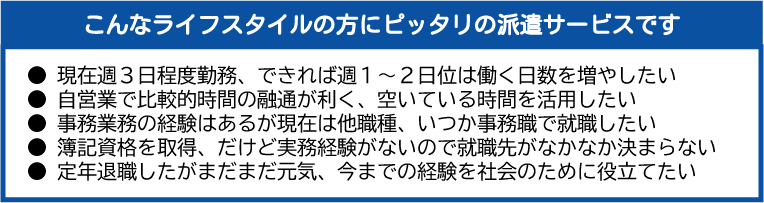 こんなライフスタイルの方にピッタリの派遣サービスです

● 現在週３日程度勤務、できれば週１～２日位は働く日数を増やしたい
● 自営業で比較的時間の融通が利く、空いている時間を活用したい
● 事務業務の経験はあるが現在は他職種、いつか事務職で就職したい
● 簿記資格を取得、だけど実務経験がないので就職先がなかなか決まらない
● 定年退職したがまだまだ元気、今までの経験を社会のために役立てたい